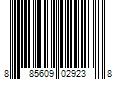 8 85609 02923 8